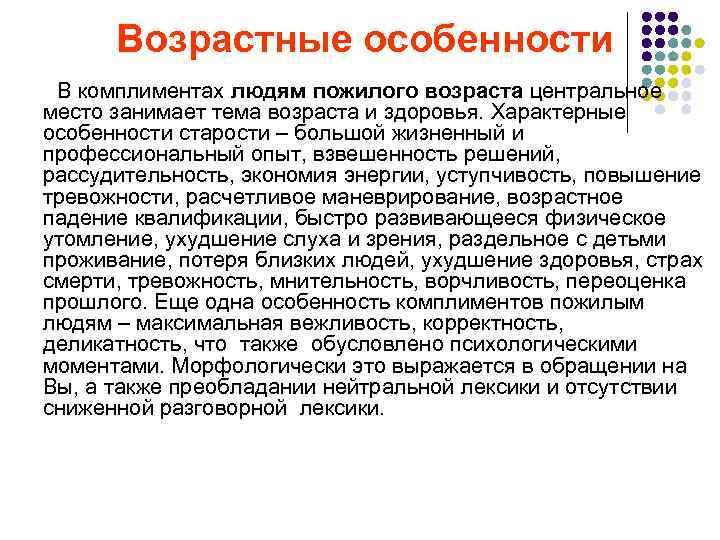 Возрастные особенности

В комплиментах людям пожилого возраста центральное место занимает тема возраста и здоровья. Характерные особенности старости – большой жизненный и профессиональный опыт, взвешенность решений, рассудительность, экономия энергии, уступчивость, повышение тревожности, расчетливое маневрирование, возрастное падение квалификации, быстро развивающееся физическое утомление, ухудшение слуха и зрения, раздельное с детьми проживание, потеря близких людей, ухудшение здоровья, страх смерти, тревожность, мнительность, ворчливость, переоценка прошлого. Еще одна особенность комплиментов пожилым людям – максимальная вежливость, корректность, деликатность, что также обусловлено психологическими моментами. Морфологически это выражается в обращении на Вы, а также преобладании нейтральной лексики и отсутствии сниженной разговорной лексики.